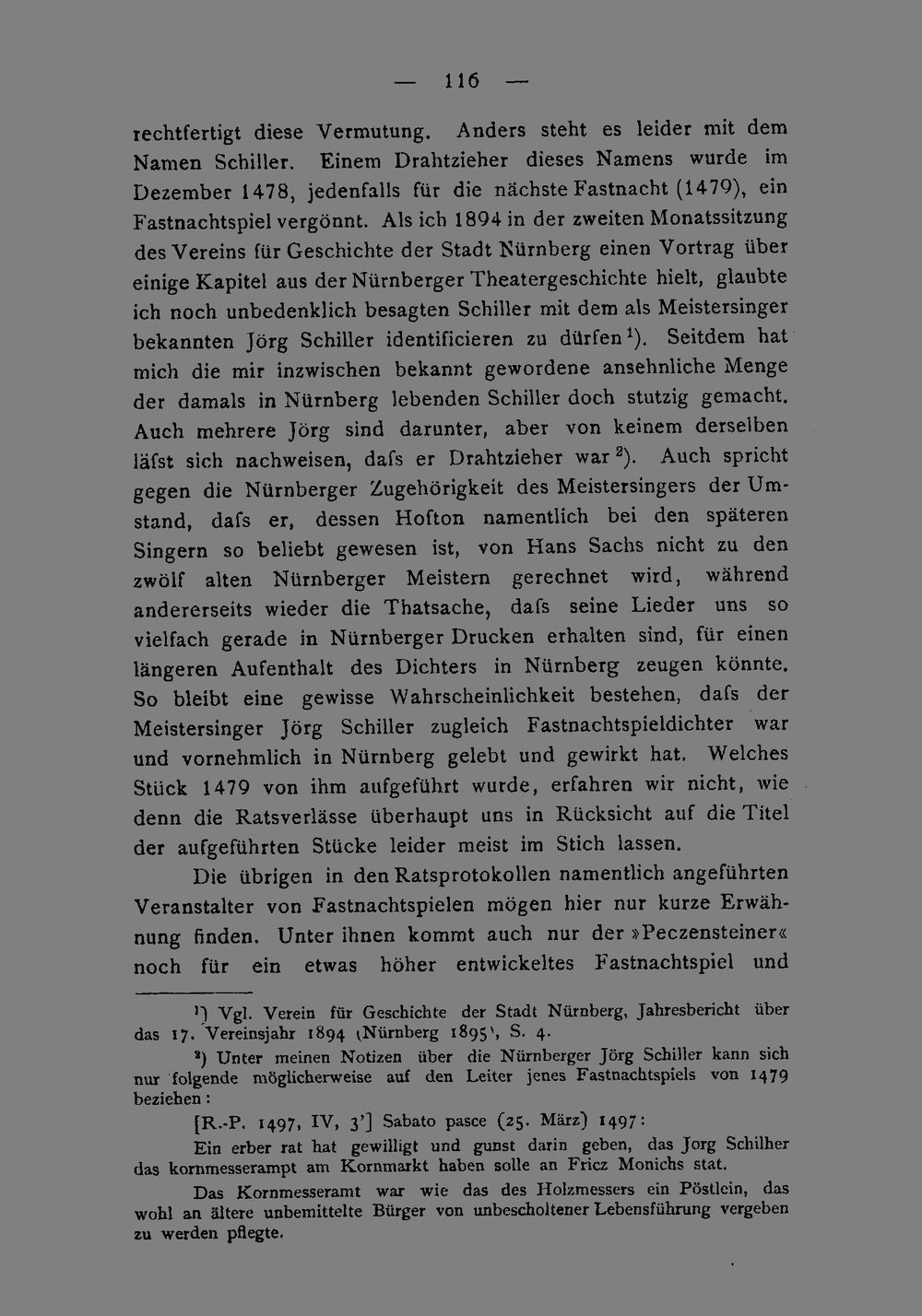 — 116 —

rechtfertigt diese Vermutung. Anders steht es leider mit dem Namen Schiller. Einem Drahtzieher dieses Namens wurde im Dezember 1478, jedenfalls für die nächste Fastnacht (1479), ein Fastnachtspiel vergönnt. Als ich 1894 in der zweiten Monatssitzung des Vereins für Geschichte der Stadt Nürnberg einen Vortrag über einige Kapitel aus der Nürnberger Theatergeschichte hielt, glaubte ich noch unbedenklich besagten Schiller mit dem als Meistersinger bekannten Jörg Schiller identificieren zu dürfen$^{1}$). Seitdem hat mich die mir inzwischen bekannt gewordene ansehnliche Menge der damals in Nürnberg lebenden Schiller doch stutzig gemacht. Auch mehrere Jörg sind darunter, aber von keinem derselben läfst sich nachweisen, dafs er Drahtzieher war$^{2}$). Auch spricht gegen die Nürnberger Zugehörigkeit des Meistersingers der Umstand, dafs er, dessen Hofton namentlich bei den späteren Singern so beliebt gewesen ist, von Hans Sachs nicht zu den zwölf alten Nürnberger Meistern gerechnet wird, während andererseits wieder die Thatsache, dafs seine Lieder uns so vielfach gerade in Nürnberger Drucken erhalten sind, für einen längeren Aufenthalt des Dichters in Nürnberg zeugen könnte. So bleibt eine gewisse Wahrscheinlichkeit bestehen, dafs der Meistersinger Jörg Schiller zugleich Fastnachtspieldichter war und vornehmlich in Nürnberg gelebt und gewirkt hat. Welches Stück 1479 von ihm aufgeführt wurde, erfahren wir nicht, wie denn die Ratsverlässe überhaupt uns in Rücksicht auf die Titel der aufgeführten Stücke leider meist im Stich lassen.

Die übrigen in den Ratsprotokollen namentlich angeführten Veranstalter von Fastnachtspielen mögen hier nur kurze Erwähnung finden. Unter ihnen kommt auch nur der »Peczensteiner« noch für ein etwas höher entwickeltes Fastnachtspiel und

$^{1}$) Vgl. Verein für Geschichte der Stadt Nürnberg, Jahresbericht über das 17. Vereinsjahr 1894 (Nürnberg 1895), S. 4.

$^{2}$) Unter meinen Notizen über die Nürnberger Jörg Schiller kann sich nur folgende möglicherweise auf den Leiter jenes Fastnachtspiels von 1479 beziehen:

[R.-P. 1497, IV, 3'] Sabato pasce (25. März) 1497:

Ein erber rat hat gewilligt und gunst darin geben, das Jorg Schilher das kornmesserampt am Kornmarkt haben solle an Fricz Monichs stat.

Das Kornmesseramt war wie das des Holzmessers ein Pöstlein, das wohl an ältere unbemittelte Bürger von unbescholtener Lebensführung vergeben zu werden pflegte.